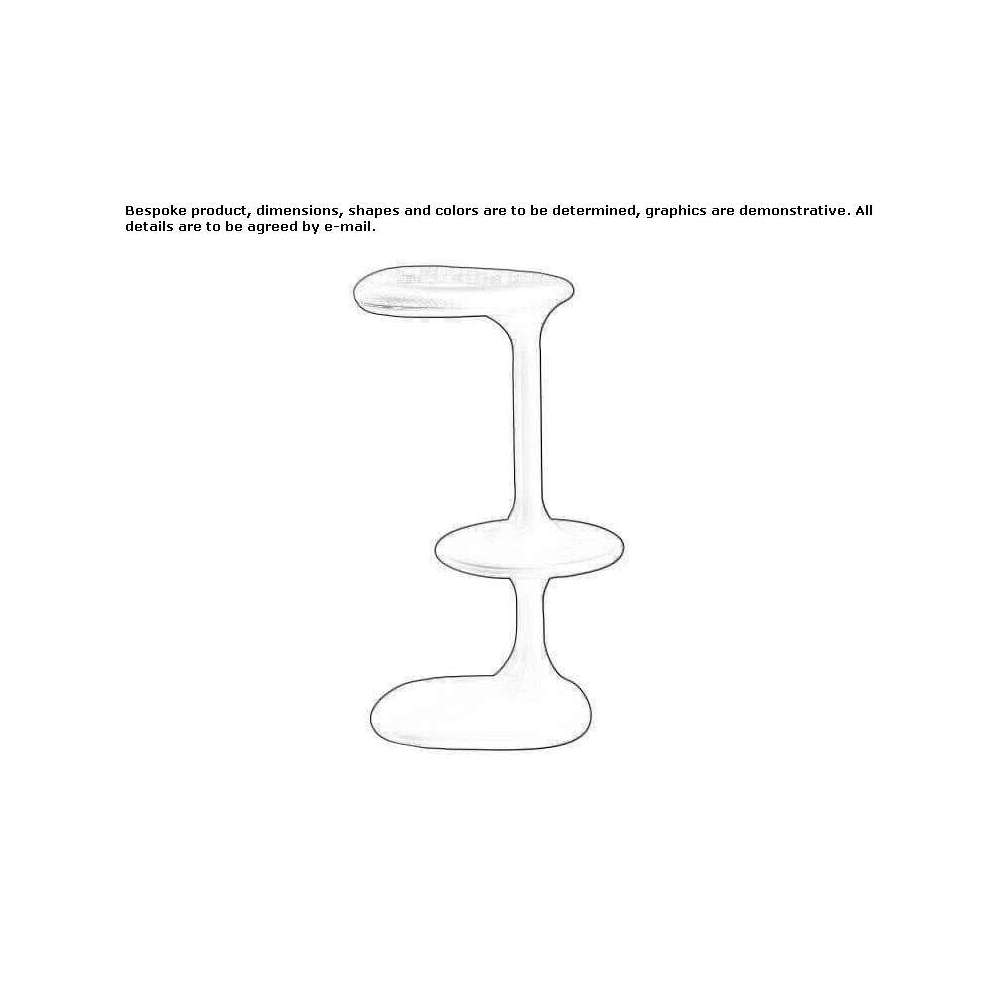 Bespoke product, dimensions, shapes and colors are to be determined, graphics are demonstrative. All details are to be agreed by e-mail.